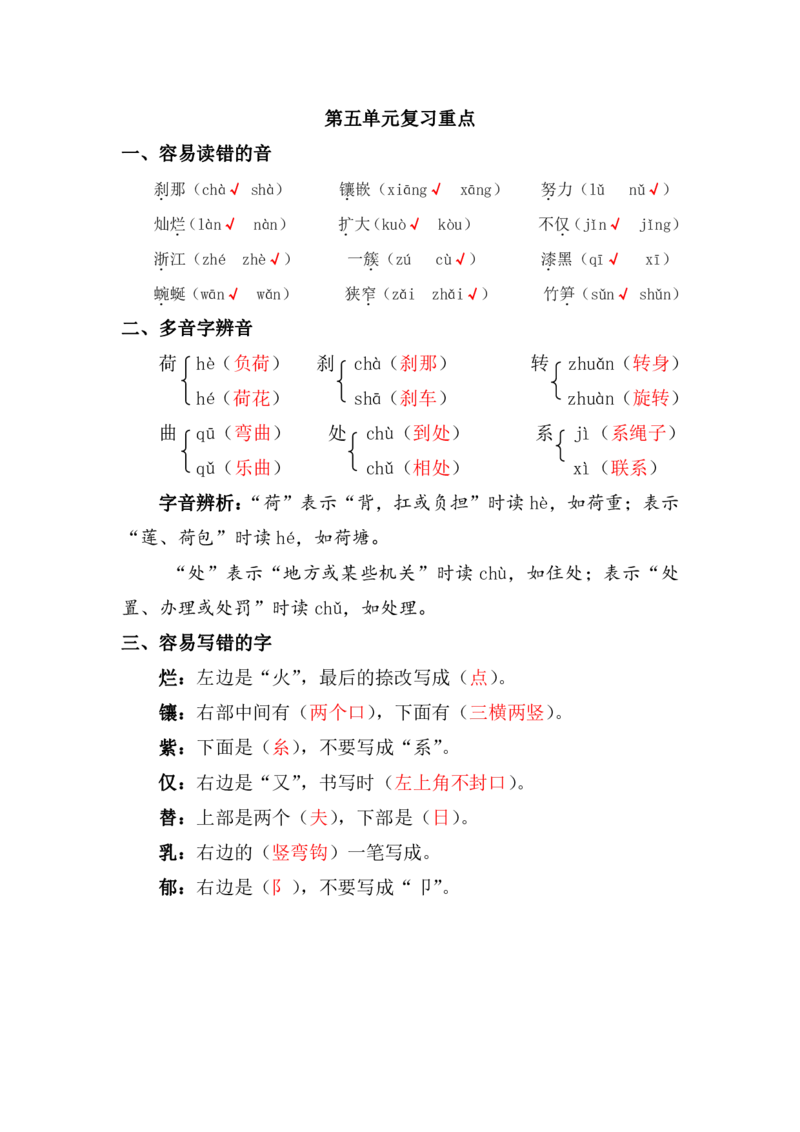 第五单元复习重点

一、容易读错的音

刹那（chà✓ shà） 镶嵌（xiāng✓ xāng） 努力（lǔ nǔ✓）

灿烂（làn✓ nàn） 扩大（kuò✓ kòu） 不仅（jǐn✓ jǐng）

浙江（zhé zhè✓） 一簇（zú cù✓） 漆黑（qī✓ xī）

蜿蜒（wān✓ wǎn） 狭窄（zǎi zhǎi✓） 竹笋（sǔn✓ shǔn）

二、多音字辨音

荷 hè（负荷） hé（荷花） 刹 chà（刹那） shā（刹车） 转 zhuǎn（转身） zhuàn（旋转）

曲 qū（弯曲） qǔ（乐曲） 处 chù（到处） chǔ（相处） 系 jì（系绳子） xì（联系）

字音辨析：“荷”表示“背，扛或负担”时读hè，如荷重；表示“莲、荷包”时读hé，如荷塘。

“处”表示“地方或某些机关”时读chù，如住处；表示“处置、办理或处罚”时读chǔ，如处理。

三、容易写错的字

烂：左边是“火”，最后的捺改写成（点）。

镶：右部中间有（两个口），下面有（三横两竖）。

紫：下面是（糸），不要写成“系”。

仅：右边是“又”，书写时（左上角不封口）。

替：上部是两个（夫），下部是（日）。

乳：右边的（竖弯钩）一笔写成。

郁：右边是（阝），不要写成“卩”。